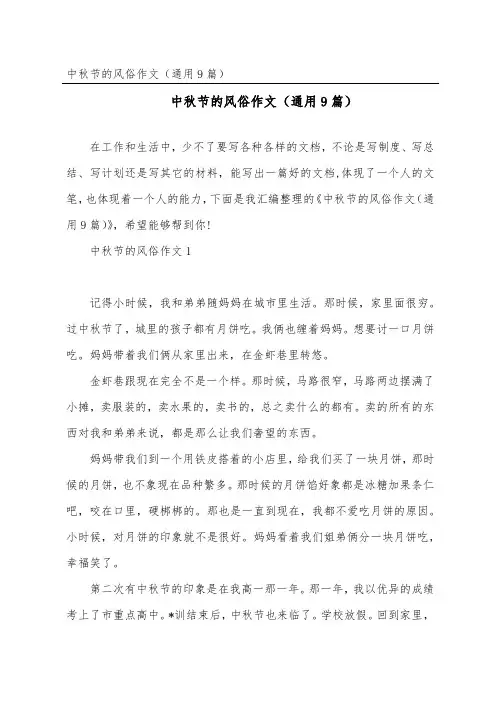 中秋节的风俗作文（通用9篇）

中秋节的风俗作文（通用9篇）

在工作和生活中，少不了要写各种各样的文档，不论是写制度、写总结、写计划还是写其它的材料，能写出一篇好的文档，体现了一个人的文笔，也体现着一个人的能力，下面是我汇编整理的《中秋节的风俗作文（通用9篇）》，希望能够帮到你！

中秋节的风俗作文1

记得小时候，我和弟弟随妈妈在城市里生活。那时候，家里面很穷。过中秋节了，城里的孩子都有月饼吃。我俩也缠着妈妈。想要讨一口月饼吃。妈妈带着我们俩从家里出来，在金虾巷里转悠。

金虾巷跟现在完全不是一个样。那时候，马路很窄，马路两边摆满了小摊，卖服装的，卖水果的，卖书的，总之卖什么的都有。卖的所有的东西对我和弟弟来说，都是那么让我们奢望的东西。

妈妈带我们到一个用铁皮搭着的小店里，给我们买了一块月饼，那时候的月饼，也不象现在品种繁多。那时候的月饼馅好象都是冰糖加果条仁吧，咬在口里，硬梆梆的。那也是一直到现在，我都不爱吃月饼的原因。小时候，对月饼的印象就不是很好。妈妈看着我们姐弟俩分一块月饼吃，幸福笑了。

第二次有中秋节的印象是在我高一那一年。那一年，我以优异的成绩考上了市重点高中。*训结束后，中秋节也来临了。学校放假。回到家里，